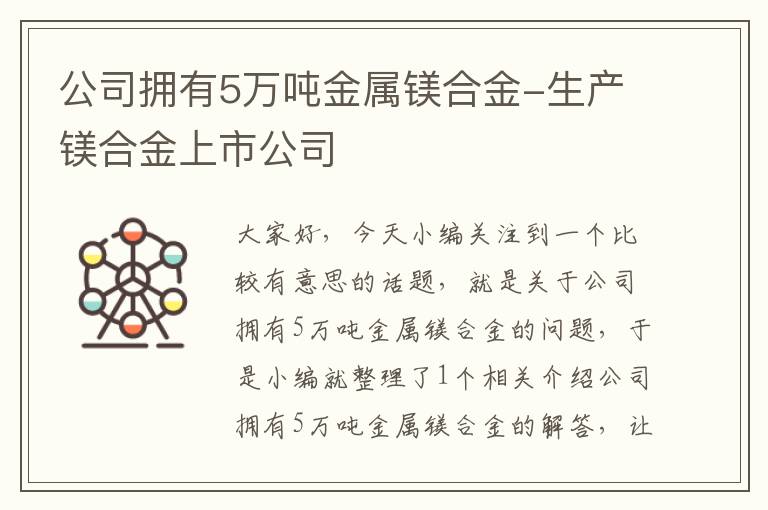 公司拥有5万吨金属镁合金-生产镁合金上市公司

大家好，今天小编关注到一个比较有意思的话题，就是关于公司拥有5万吨金属镁合金的问题，于是小编就整理了1个相关介绍公司拥有5万吨金属镁合金的解答，让